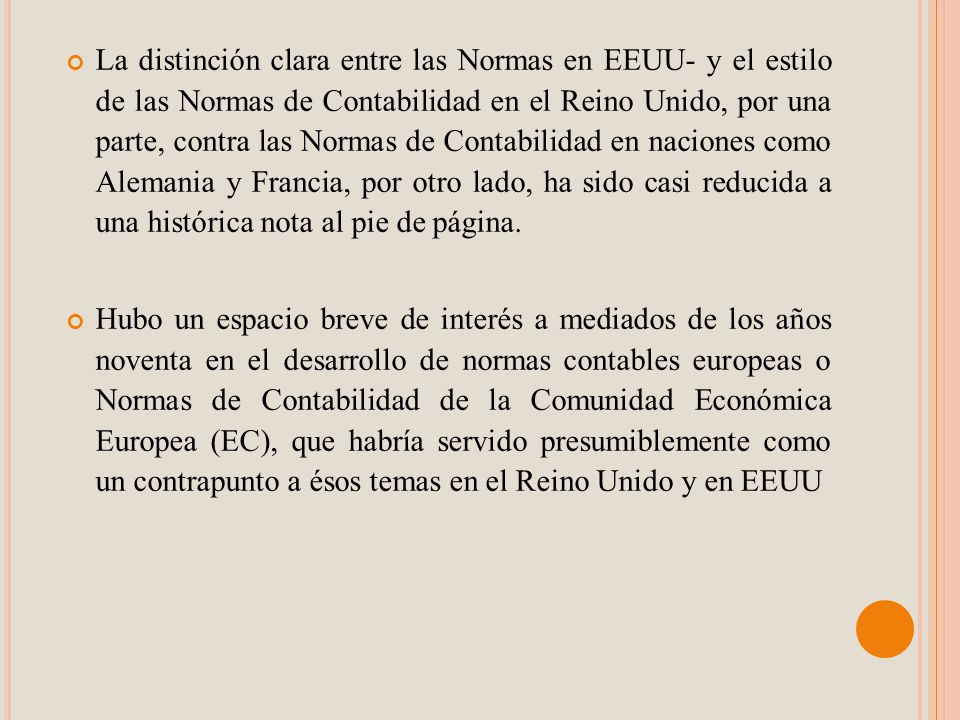 La distinción clara entre las Normas en EEUU- y el estilo de las Normas de Contabilidad en el Reino Unido, por una parte, contra las Normas de Contabilidad en naciones como Alemania y Francia, por otro lado, ha sido casi reducida a una histórica nota al pie de página.

Hubo un espacio breve de interés a mediados de los años noventa en el desarrollo de normas contables europeas o Normas de Contabilidad de la Comunidad Económica Europea (EC), que habría servido presumiblemente como un contrapunto a ésos temas en el Reino Unido y en EEUU